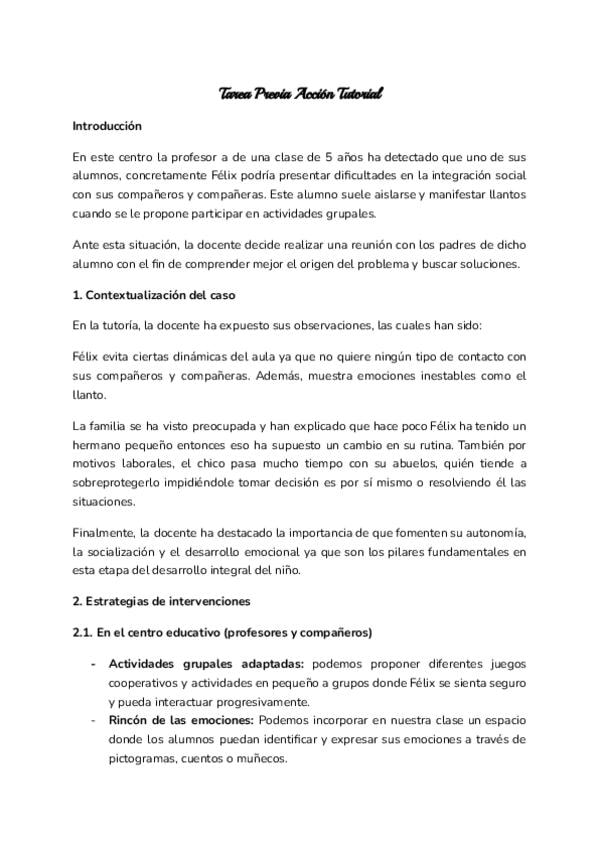 Tarea Previa Acción Tutorial

Introducción

En este centro la profesor a de una clase de 5 años ha detectado que uno de sus alumnos, concretamente Félix podría presentar dificultades en la integración social con sus compañeros y compañeras. Este alumno suele aislarse y manifestar llantos cuando se le propone participar en actividades grupales.

Ante esta situación, la docente decide realizar una reunión con los padres de dicho alumno con el fin de comprender mejor el origen del problema y buscar soluciones.

1. Contextualización del caso

En la tutoría, la docente ha expuesto sus observaciones, las cuales han sido:

Félix evita ciertas dinámicas del aula ya que no quiere ningún tipo de contacto con sus compañeros y compañeras. Además, muestra emociones inestables como el llanto.

La familia se ha visto preocupada y han explicado que hace poco Félix ha tenido un hermano pequeño entonces eso ha supuesto un cambio en su rutina. También por motivos laborales, el chico pasa mucho tiempo con su abuelos, quién tiende a sobreprotegerlo impidiéndole tomar decisión es por sí mismo o resolviendo él las situaciones.

Finalmente, la docente ha destacado la importancia de que fomenten su autonomía, la socialización y el desarrollo emocional ya que son los pilares fundamentales en esta etapa del desarrollo integral del niño.

2. Estrategias de intervenciones

2.1. En el centro educativo (profesores y compañeros)

- Actividades grupales adaptadas: podemos proponer diferentes juegos cooperativos y actividades en pequeño a grupos donde Félix se sienta seguro y pueda interactuar progresivamente.
- Rincón de las emociones: Podemos incorporar en nuestra clase un espacio donde los alumnos puedan identificar y expresar sus emociones a través de pictogramas, cuentos o muñecos.